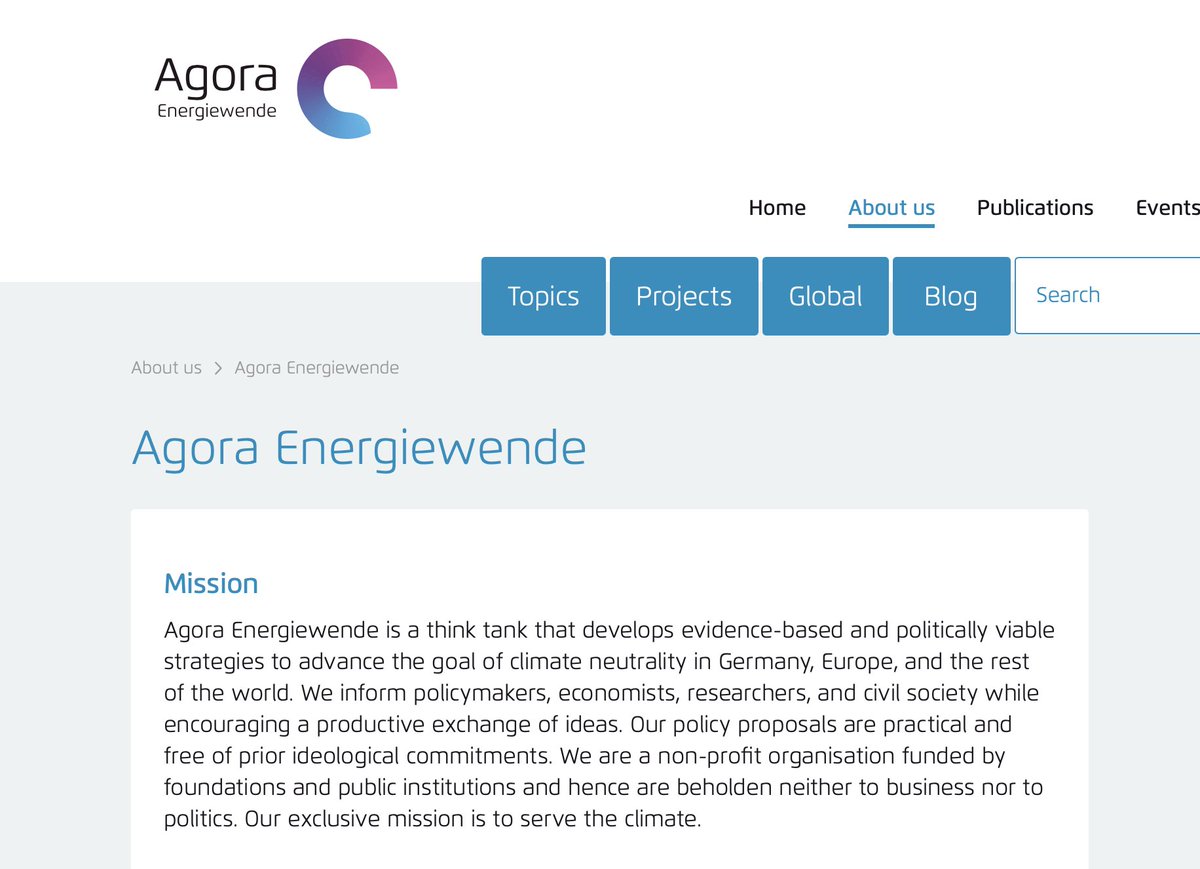 Agora
Energiewende

Home About us Publications Events

Topics Projects Global Blog Search

About us > Agora Energiewende

Agora Energiewende

Mission

Agora Energiewende is a think tank that develops evidence-based and politically viable strategies to advance the goal of climate neutrality in Germany, Europe, and the rest of the world. We inform policymakers, economists, researchers, and civil society while encouraging a productive exchange of ideas. Our policy proposals are practical and free of prior ideological commitments. We are a non-profit organisation funded by foundations and public institutions and hence are beholden neither to business nor to politics. Our exclusive mission is to serve the climate.